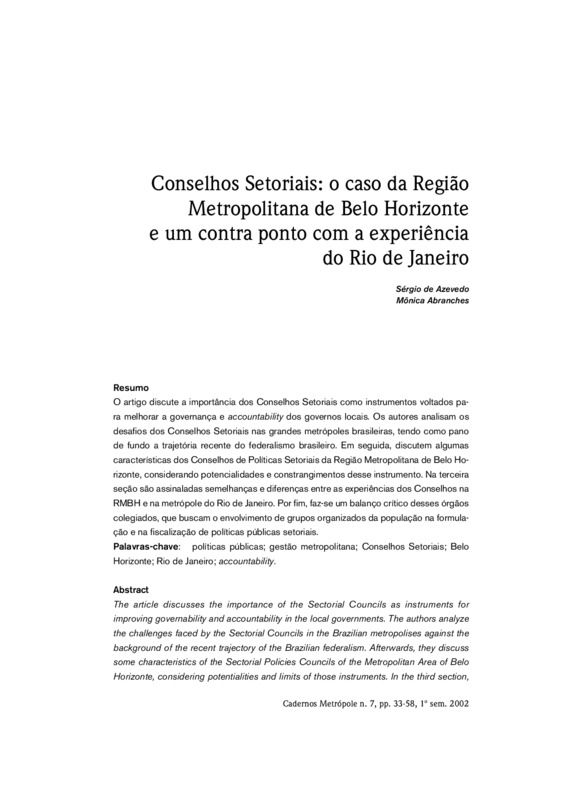 Conselhos Setoriais: o caso da Região Metropolitana de Belo Horizonte e um contra ponto com a experiência do Rio de Janeiro

Sérgio de Azevedo
Mônica Abranches

Resumo
O artigo discute a importância dos Conselhos Setoriais como instrumentos voltados para melhorar a governança e accountability dos governos locais. Os autores analisam os desafios dos Conselhos Setoriais nas grandes metrópoles brasileiras, tendo como pano de fundo a trajetória recente do federalismo brasileiro. Em seguida, discutem algumas características dos Conselhos de Políticas Setoriais da Região Metropolitana de Belo Horizonte, considerando potencialidades e constrangimentos desse instrumento. Na terceira seção são assinaladas semelhanças e diferenças entre as experiências dos Conselhos na RMBH e na metrópole do Rio de Janeiro. Por fim, faz-se um balanço crítico desses órgãos colegiados, que buscam o envolvimento de grupos organizados da população na formulação e na fiscalização de políticas públicas setoriais.
Palavras-chave: políticas públicas; gestão metropolitana; Conselhos Setoriais; Belo Horizonte; Rio de Janeiro; accountability.

Abstract
The article discusses the importance of the Sectorial Councils as instruments for improving governability and accountability in the local governments. The authors analyze the challenges faced by the Sectorial Councils in the Brazilian metropolises against the background of the recent trajectory of the Brazilian federalism. Afterwards, they discuss some characteristics of the Sectorial Policies Councils of the Metropolitan Area of Belo Horizonte, considering potentialities and limits of those instruments. In the third section,

Cadernos Metrópole n. 7, pp. 33-58, 1º sem. 2002